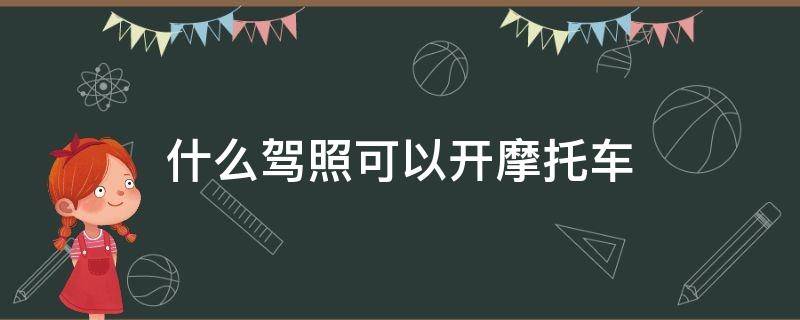 什么驾照可以开摩托车